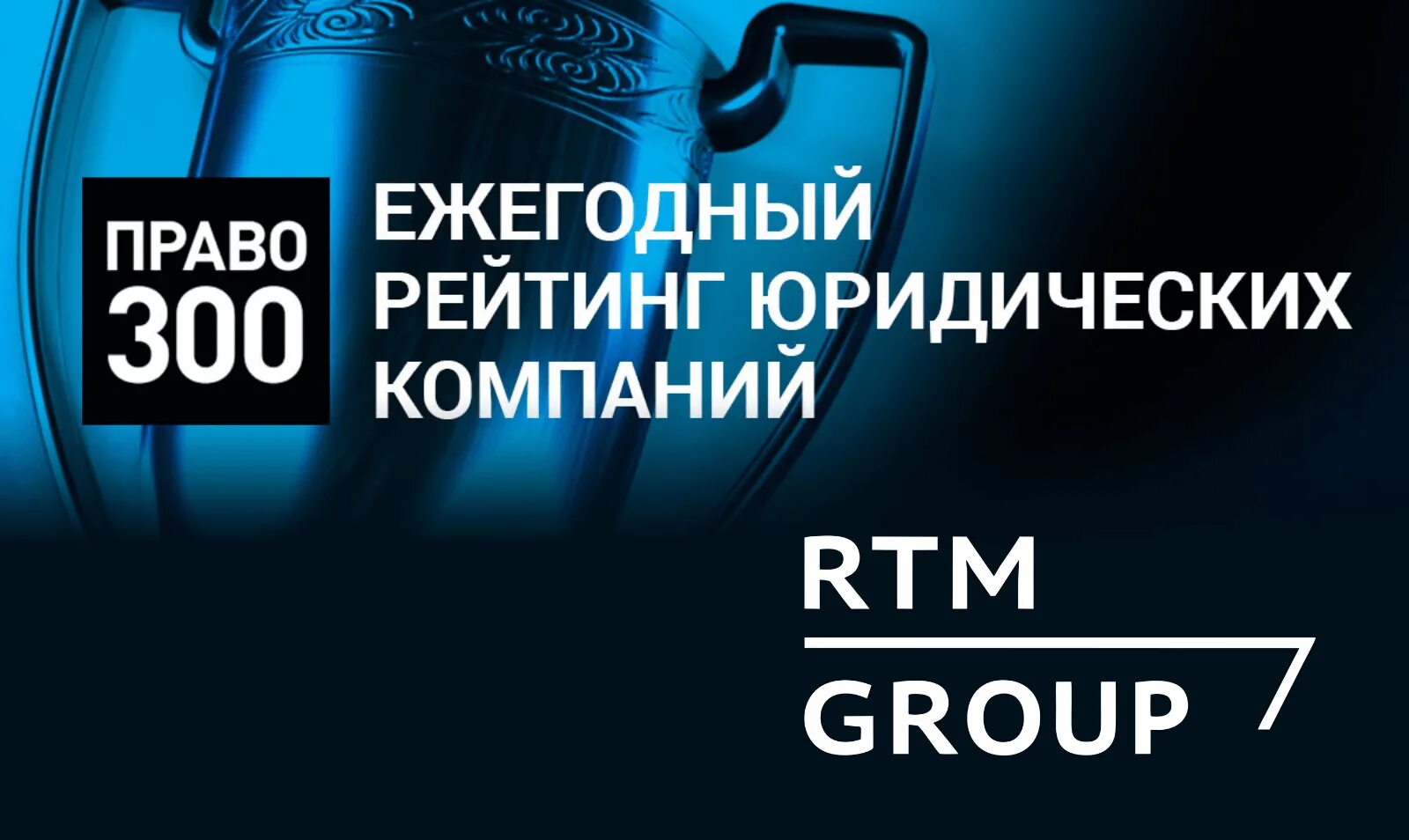 ПРАВО
300

ЕЖЕГОДНЫЙ
РЕЙТИНГ ЮРИДИЧЕСКИХ
КОМПАНИЙ

RTM
GROUP